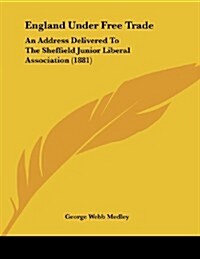 England Under Free Trade

An Address Delivered To The Sheffield Junior Liberal Association (1881)

George Webb Medley